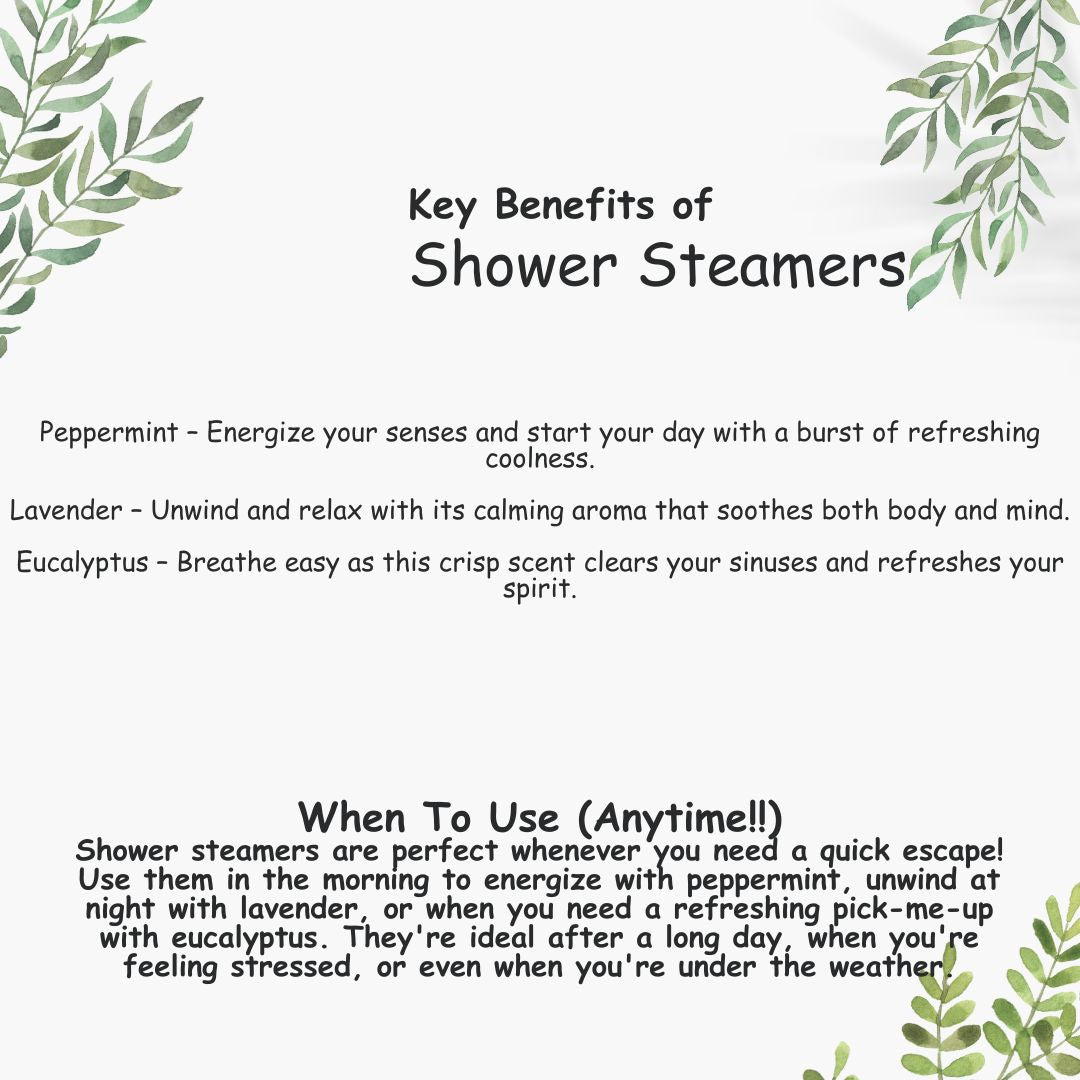 Key Benefits of
Shower Steamers

Peppermint – Energize your senses and start your day with a burst of refreshing coolness.

Lavender – Unwind and relax with its calming aroma that soothes both body and mind.

Eucalyptus – Breathe easy as this crisp scent clears your sinuses and refreshes your spirit.

When To Use (Anytime!!)

Shower steamers are perfect whenever you need a quick escape! Use them in the morning to energize with peppermint, unwind at night with lavender, or when you need a refreshing pick-me-up with eucalyptus. They're ideal after a long day, when you're feeling stressed, or even when you're under the weather.